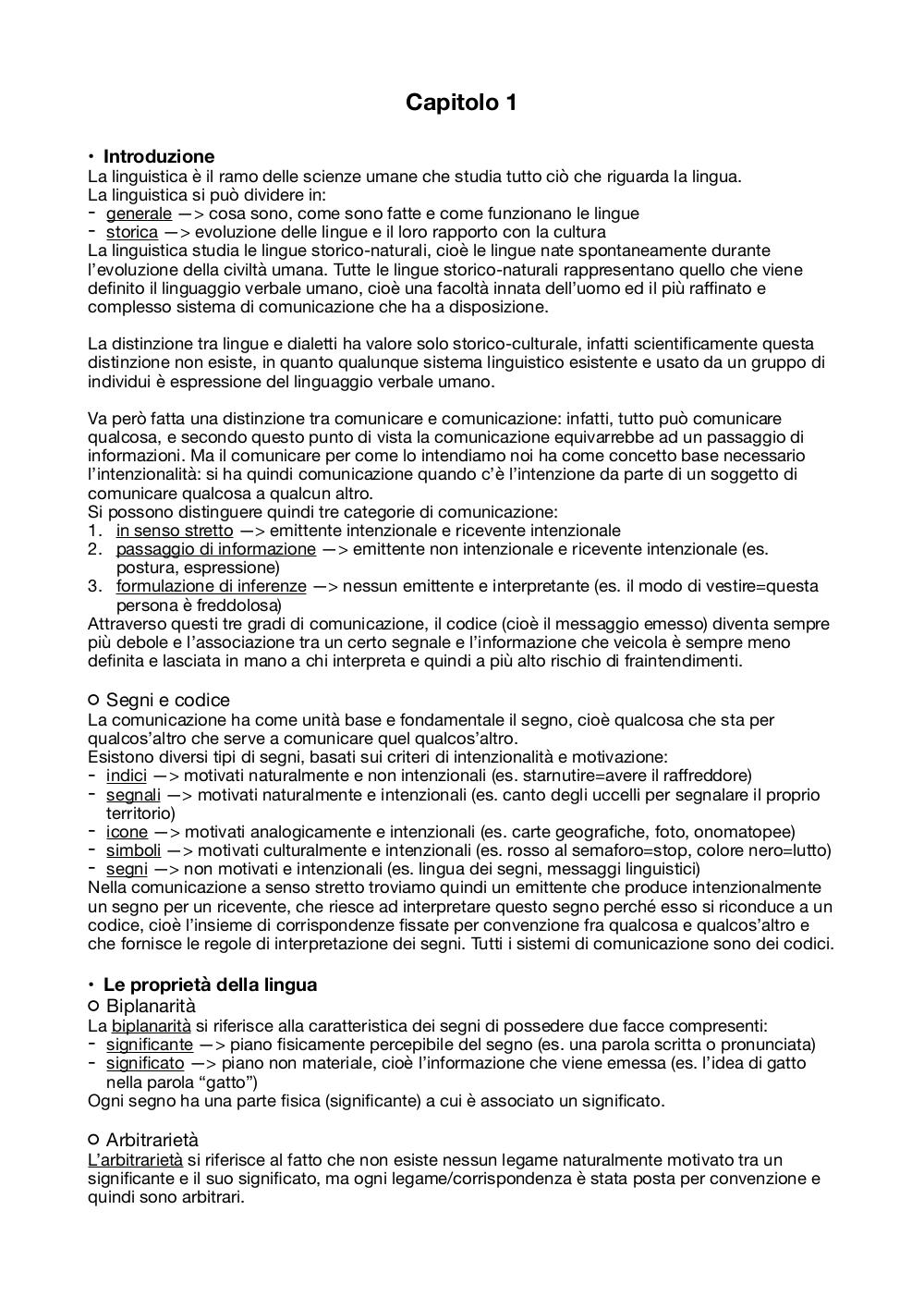 Capitolo 1

• Introduzione
La linguistica è il ramo delle scienze umane che studia tutto ciò che riguarda la lingua.
La linguistica si può dividere in:
- generale —> cosa sono, come sono fatte e come funzionano le lingue
- storica —> evoluzione delle lingue e il loro rapporto con la cultura
La linguistica studia le lingue storico-naturali, cioè le lingue nate spontaneamente durante l'evoluzione della civiltà umana. Tutte le lingue storico-naturali rappresentano quello che viene definito il linguaggio verbale umano, cioè una facoltà innata dell'uomo ed il più raffinato e complesso sistema di comunicazione che ha a disposizione.

La distinzione tra lingue e dialetti ha valore solo storico-culturale, infatti scientificamente questa distinzione non esiste, in quanto qualunque sistema linguistico esistente e usato da un gruppo di individui è espressione del linguaggio verbale umano.

Va però fatta una distinzione tra comunicare e comunicazione: infatti, tutto può comunicare qualcosa, e secondo questo punto di vista la comunicazione equivarrebbe ad un passaggio di informazioni. Ma il comunicare per come lo intendiamo noi ha come concetto base necessario l'intenzionalità: si ha quindi comunicazione quando c'è l'intenzione da parte di un soggetto di comunicare qualcosa a qualcun altro.
Si possono distinguere quindi tre categorie di comunicazione:
1. in senso stretto —> emittente intenzionale e ricevente intenzionale
2. passaggio di informazione —> emittente non intenzionale e ricevente intenzionale (es. postura, espressione)
3. formulazione di inferenze —> nessun emittente e interpretante (es. il modo di vestire=questa persona è freddolosa)
Attraverso questi tre gradi di comunicazione, il codice (cioè il messaggio emesso) diventa sempre più debole e l'associazione tra un certo segnale e l'informazione che veicola è sempre meno definita e lasciata in mano a chi interpreta e quindi a più alto rischio di fraintendimenti.

○ Segni e codice
La comunicazione ha come unità base e fondamentale il segno, cioè qualcosa che sta per qualcos'altro che serve a comunicare quel qualcos'altro.
Esistono diversi tipi di segni, basati sui criteri di intenzionalità e motivazione:
- indici —> motivati naturalmente e non intenzionali (es. starnutire=avere il raffreddore)
- segnali —> motivati naturalmente e intenzionali (es. canto degli uccelli per segnalare il proprio territorio)
- icone —> motivati analogicamente e intenzionali (es. carte geografiche, foto, onomatopee)
- simboli —> motivati culturalmente e intenzionali (es. rosso al semaforo=stop, colore nero=lutto)
- segni —> non motivati e intenzionali (es. lingua dei segni, messaggi linguistici)
Nella comunicazione a senso stretto troviamo quindi un emittente che produce intenzionalmente un segno per un ricevente, che riesce ad interpretare questo segno perché esso si riconduce a un codice, cioè l'insieme di corrispondenze fissate per convenzione fra qualcosa e qualcos'altro e che fornisce le regole di interpretazione dei segni. Tutti i sistemi di comunicazione sono dei codici.

• Le proprietà della lingua
○ Biplanarità
La biplanarità si riferisce alla caratteristica dei segni di possedere due facce compresenti:
- significante —> piano fisicamente percepibile del segno (es. una parola scritta o pronunciata)
- significato —> piano non materiale, cioè l'informazione che viene emessa (es. l'idea di gatto nella parola "gatto")
Ogni segno ha una parte fisica (significante) a cui è associato un significato.

○ Arbitrarietà
L'arbitrarietà si riferisce al fatto che non esiste nessun legame naturalmente motivato tra un significante e il suo significato, ma ogni legame/corrispondenza è stata posta per convenzione e quindi sono arbitrari.